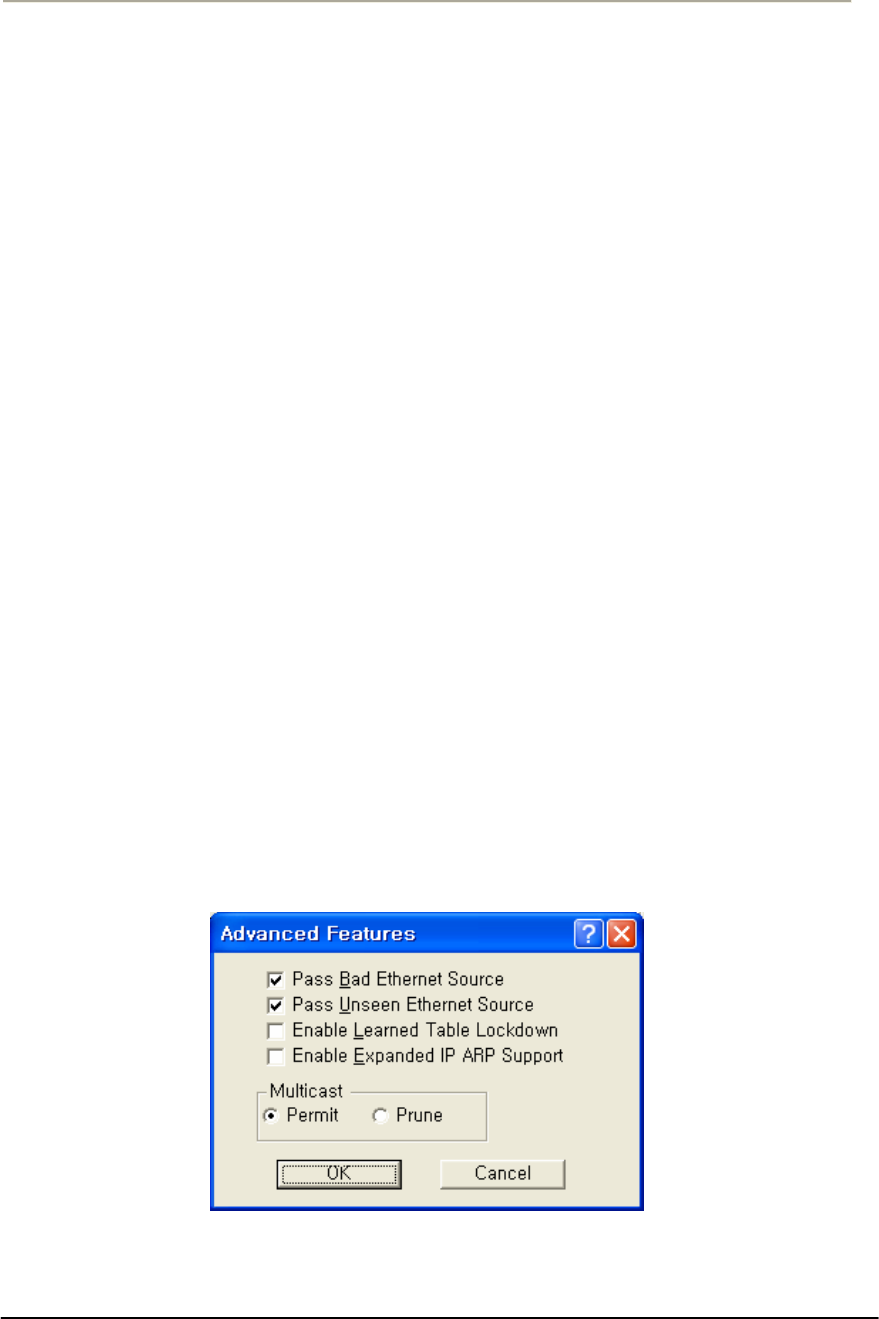 Advanced Features

☑ Pass Bad Ethernet Source
☑ Pass Unseen Ethernet Source
☐ Enable Learned Table Lockdown
☐ Enable Expanded IP ARP Support

Multicast
Permit
Prune

OK
Cancel